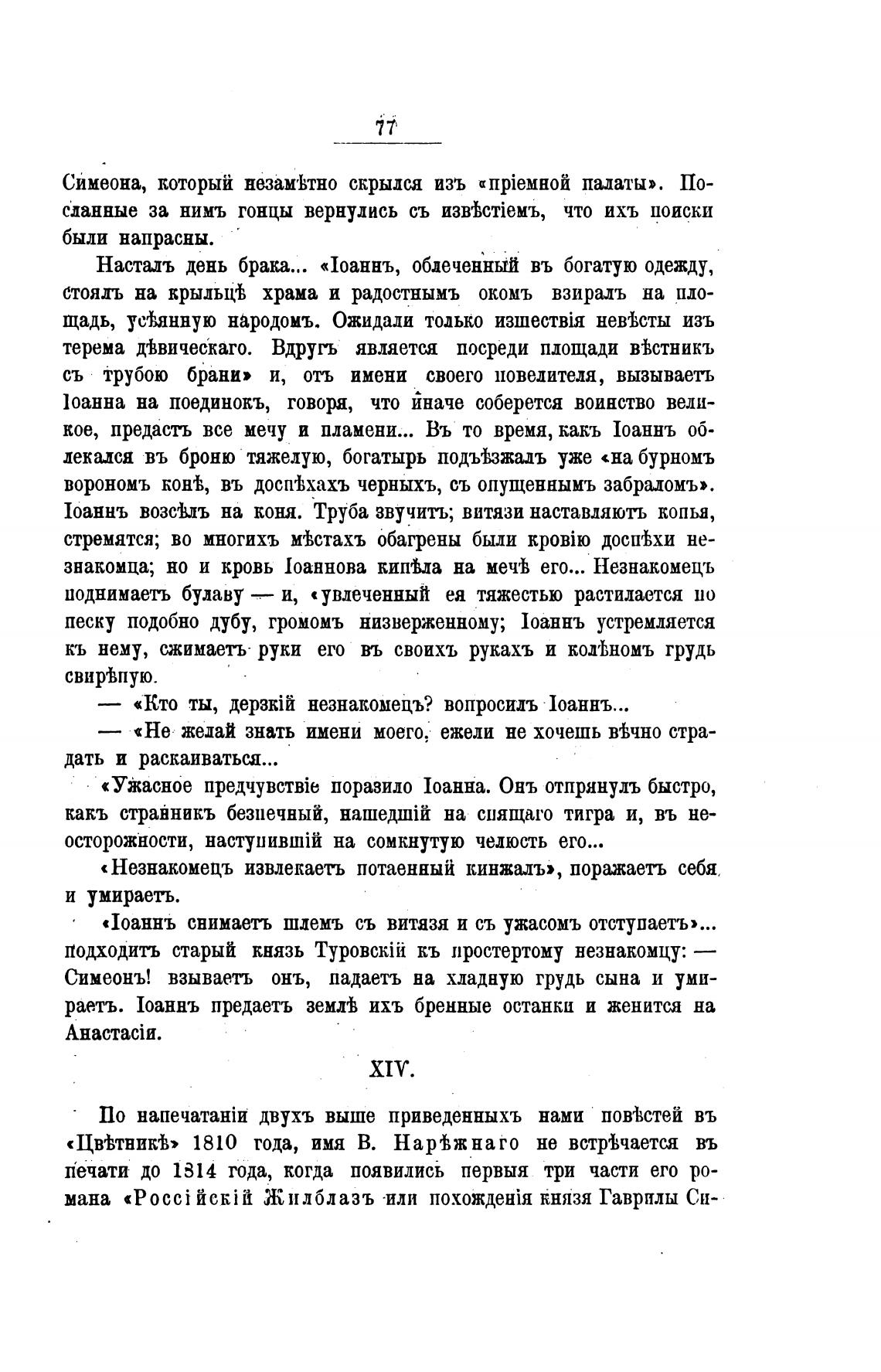 77

Симеона, который незамѣтно скрылся изъ «пріемной палаты». Посланные за нимъ гонцы вернулись съ извѣстіемъ, что ихъ поиски были напрасны.

Насталъ день брака... «Іоаннъ, облеченный въ богатую одежду, стоялъ на крыльцѣ храма и радостнымъ окомъ взиралъ на площадь, усѣянную народомъ. Ожидали только изшествія невѣсты изъ терема дѣвическаго. Вдругъ является посреди площади вѣстникъ съ трубою брани» и, отъ имени своего повелителя, вызываетъ Іоанна на поединокъ, говоря, что иначе соберется воинство великое, предастъ все мечу и пламени... Въ то время, какъ Іоаннъ облекался въ броню тяжелую, богатырь подъѣзжалъ уже «на бурномъ ворономъ конѣ, въ доспѣхахъ черныхъ, съ опущеннымъ забраломъ». Іоаннъ возсѣлъ на коня. Труба звучитъ; витязи наставляютъ копья, стремятся; во многихъ мѣстахъ обагрены были кровію доспѣхи незнакомца; но и кровь Іоаннова кипѣла на мечѣ его... Незнакомецъ поднимаетъ булаву — и, «увлеченный ея тяжестью растилается по песку подобно дубу, громомъ низверженному; Іоаннъ устремляется къ нему, сжимаетъ руки его въ своихъ рукахъ и колѣномъ грудь свирѣпую.

— «Кто ты, дерзкій незнакомецъ? вопросилъ Іоаннъ...

— «Не желай знать имени моего, ежели не хочешь вѣчно страдать и раскаиваться...

«Ужасное предчувствіе поразило Іоанна. Онъ отпрянулъ быстро, какъ странникъ безпечный, нашедшій на спящаго тигра и, въ неосторожности, наступившій на сомкнутую челюсть его...

«Незнакомецъ извлекаетъ потаенный кинжалъ», поражаетъ себя и умираетъ.

«Іоаннъ снимаетъ шлемъ съ витязя и съ ужасомъ отступаетъ»... подходитъ старый князь Туровскій къ простертому незнакомцу: — Симеонъ! взываетъ онъ, падаетъ на хладную грудь сына и умираетъ. Іоаннъ предаетъ землѣ ихъ бренные останки и женится на Анастасіи.

XIV.

По напечатаніи двухъ выше приведенныхъ нами повѣстей въ «Цвѣтникѣ» 1810 года, имя В. Нарѣжнаго не встрѣчается въ печати до 1814 года, когда появились первыя три части его романа «Россійскій Жилблазъ или похожденія князя Гаврилы Си-